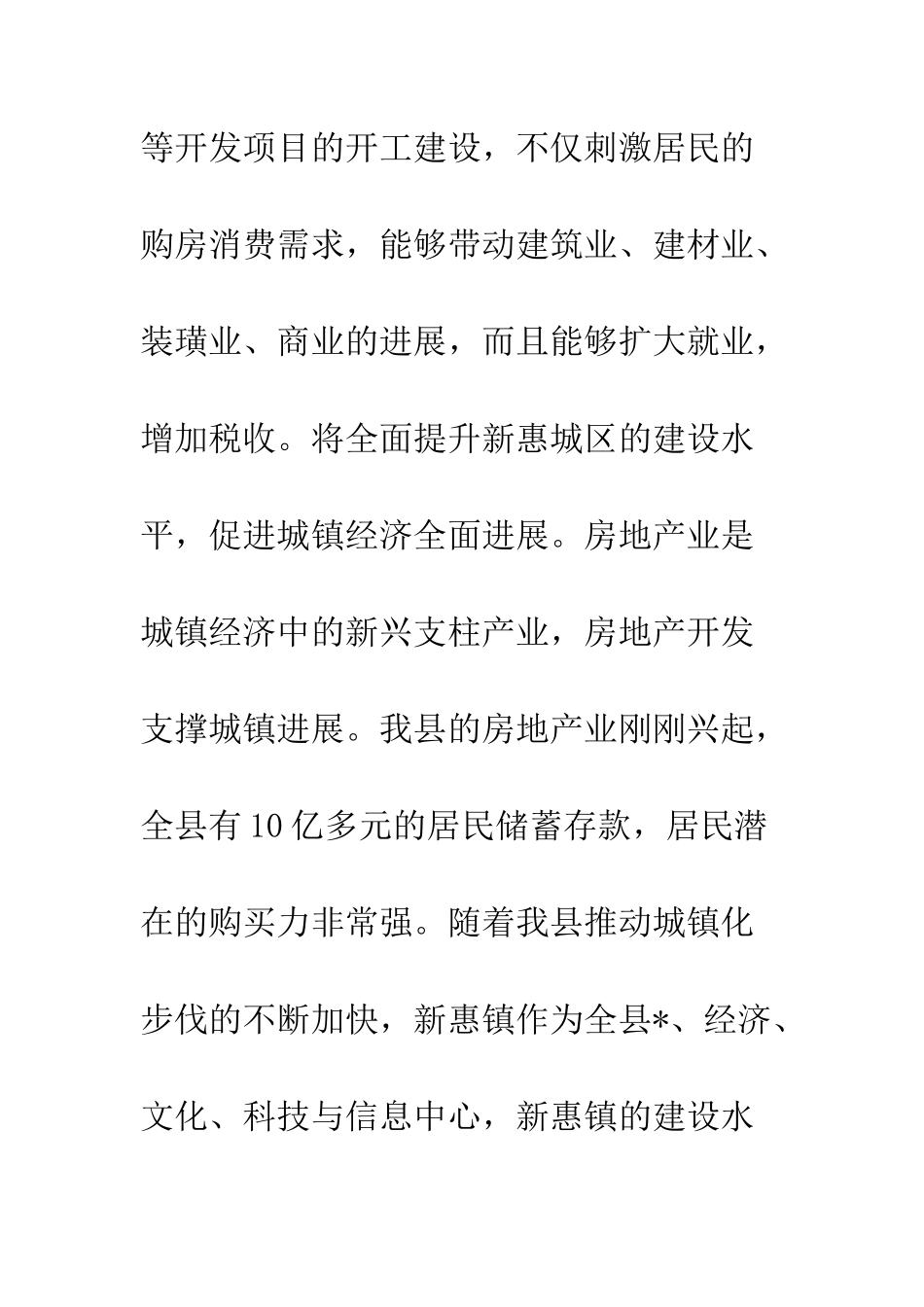 等开发项目的开工建设，不仅刺激居民的购房消费需求，能够带动建筑业、建材业、装璜业、商业的进展，而且能够扩大就业，增加税收。将全面提升新惠城区的建设水平，促进城镇经济全面进展。房地产业是城镇经济中的新兴支柱产业，房地产开发支撑城镇进展。我县的房地产业刚刚兴起，全县有10亿多元的居民储蓄存款，居民潜在的购买力非常强。随着我县推动城镇化步伐的不断加快，新惠镇作为全县*、经济、文化、科技与信息中心，新惠镇的建设水